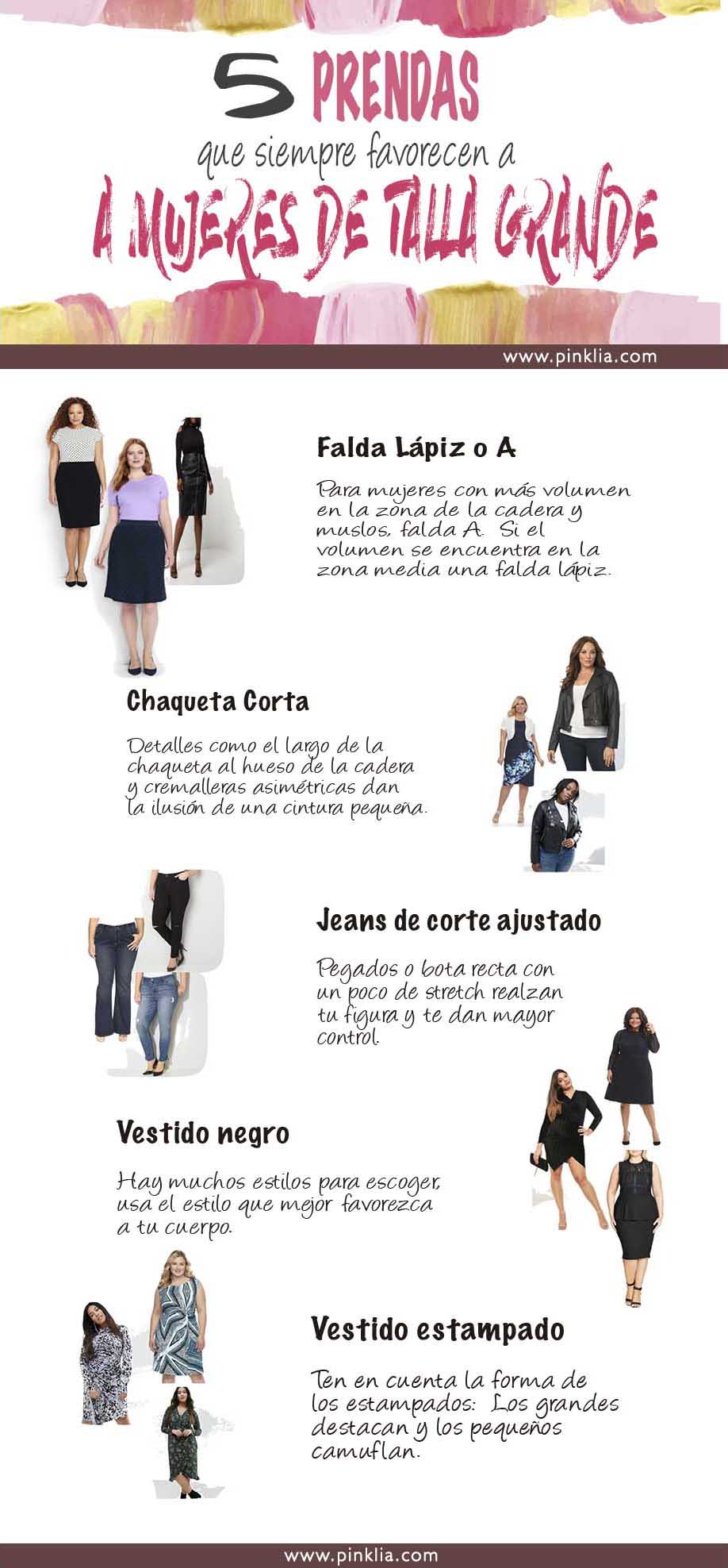 5 PRENDAS

que siempre favorecen a

A MUJERES DE TALLA GRANDE

www.pinklia.com

Falda Lápiz o A

Para mujeres con más volumen en la zona de la cadera y muslos, falda A. Si el volumen se encuentra en la zona media una falda lápiz.

Chaqueta Corta

Detalles como el largo de la chaqueta al hueso de la cadera y cremalleras asimétricas dan la ilusión de una cintura pequeña.

Jeans de corte ajustado

Pegados o bota recta con un poco de stretch realzan tu figura y te dan mayor control.

Vestido negro

Hay muchos estilos para escoger, usa el estilo que mejor favorezca a tu cuerpo.

Vestido estampado

Ten en cuenta la forma de los estampados: Los grandes destacan y los pequeños camuflan.

www.pinklia.com